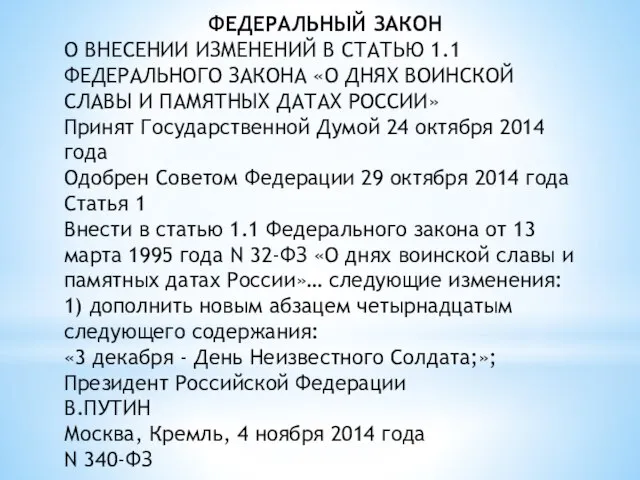 ФЕДЕРАЛЬНЫЙ ЗАКОН
О ВНЕСЕНИИ ИЗМЕНЕНИЙ В СТАТЬЮ 1.1 ФЕДЕРАЛЬНОГО ЗАКОНА «О ДНЯХ ВОИНСКОЙ СЛАВЫ И ПАМЯТНЫХ ДАТАХ РОССИИ»
Принят Государственной Думой 24 октября 2014 года
Одобрен Советом Федерации 29 октября 2014 года
Статья 1
Внести в статью 1.1 Федерального закона от 13 марта 1995 года N 32-ФЗ «О днях воинской славы и памятных датах России»… следующие изменения:
1) дополнить новым абзацем четырнадцатым следующего содержания:
«3 декабря - День Неизвестного Солдата;»;
Президент Российской Федерации
В.ПУТИН
Москва, Кремль, 4 ноября 2014 года
N 340-ФЗ